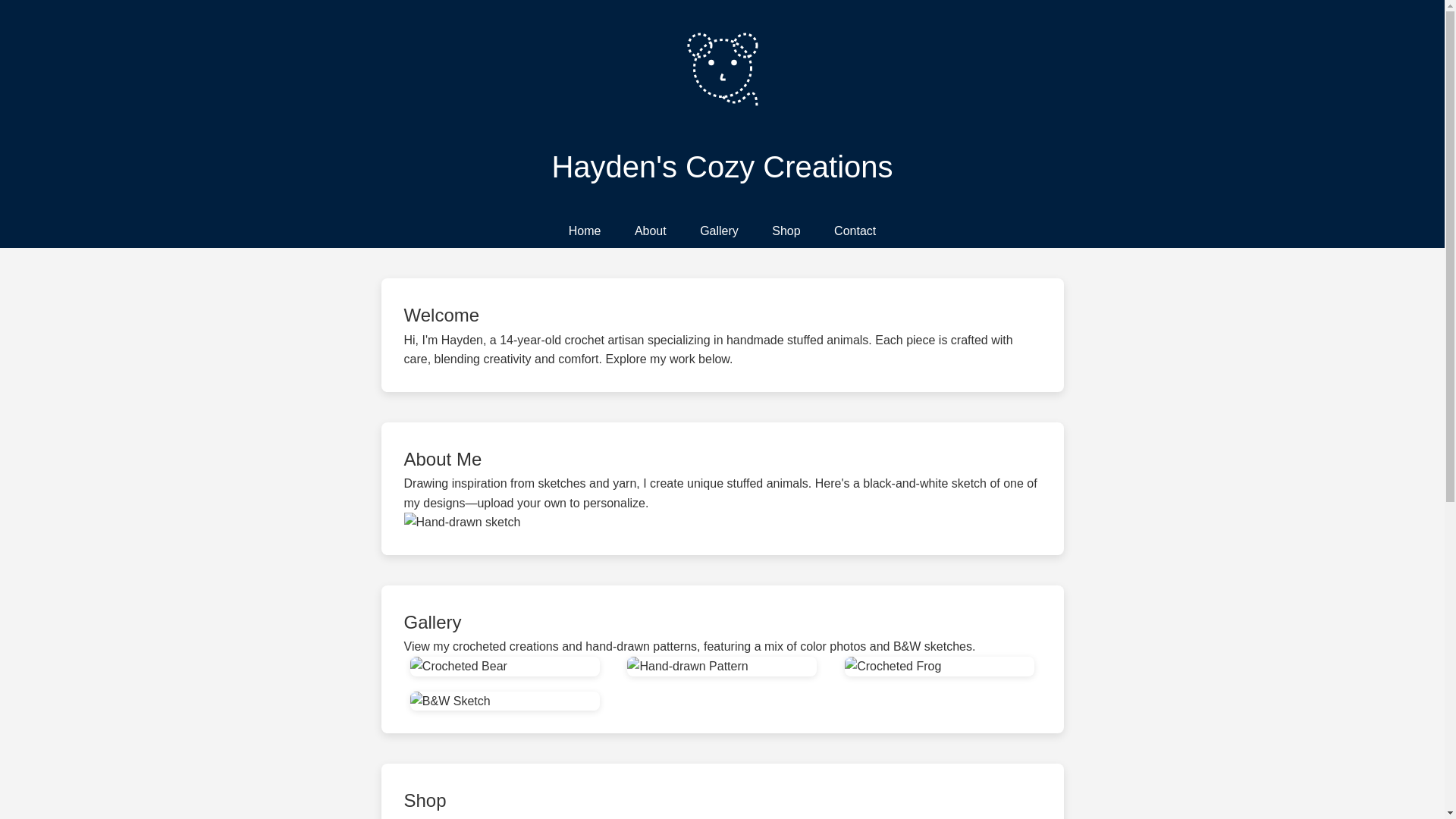 Hayden's Cozy Creations

Home About Gallery Shop Contact

Welcome

Hi, I'm Hayden, a 14-year-old crochet artisan specializing in handmade stuffed animals. Each piece is crafted with care, blending creativity and comfort. Explore my work below.

About Me

Drawing inspiration from sketches and yarn, I create unique stuffed animals. Here's a black-and-white sketch of one of my designs—upload your own to personalize.

Hand-drawn sketch

Gallery

View my crocheted creations and hand-drawn patterns, featuring a mix of color photos and B&W sketches.

Crocheted Bear

Hand-drawn Pattern

Crocheted Frog

B&W Sketch

Shop